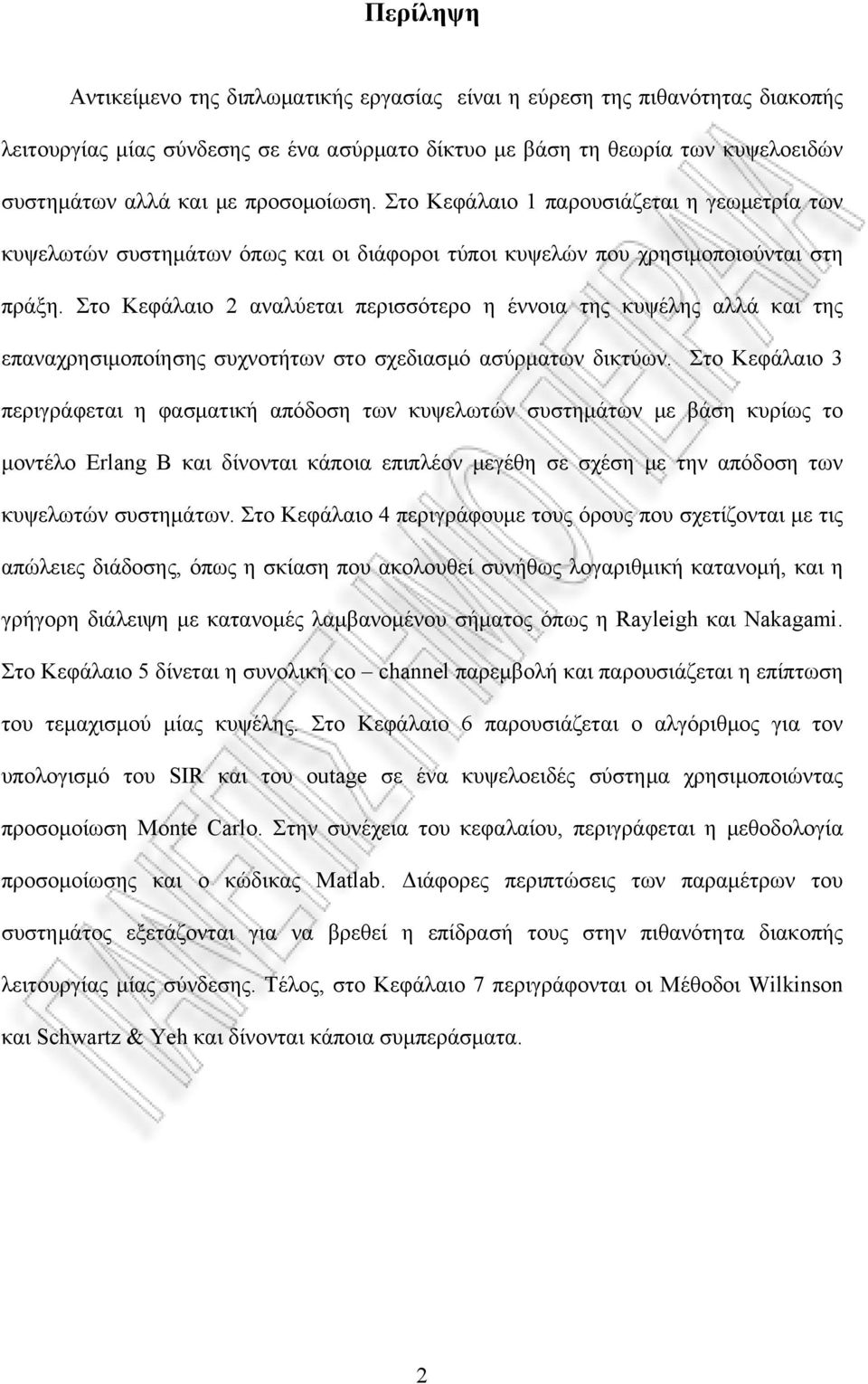 Περίληψη

Αντικείμενο της διπλωματικής εργασίας είναι η εύρεση της πιθανότητας διακοπής λειτουργίας μίας σύνδεσης σε ένα ασύρματο δίκτυο με βάση τη θεωρία των κυψελοειδών συστημάτων αλλά και με προσομοίωση. Στο Κεφάλαιο 1 παρουσιάζεται η γεωμετρία των κυψελωτών συστημάτων όπως και οι διάφοροι τύποι κυψελών που χρησιμοποιούνται στη πράξη. Στο Κεφάλαιο 2 αναλύεται περισσότερο η έννοια της κυψέλης αλλά και της επαναχρησιμοποίησης συχνοτήτων στο σχεδιασμό ασύρματων δικτύων. Στο Κεφάλαιο 3 περιγράφεται η φασματική απόδοση των κυψελωτών συστημάτων με βάση κυρίως το μοντέλο Erlang B και δίνονται κάποια επιπλέον μεγέθη σε σχέση με την απόδοση των κυψελωτών συστημάτων. Στο Κεφάλαιο 4 περιγράφουμε τους όρους που σχετίζονται με τις απώλειες διάδοσης, όπως η σκίαση που ακολουθεί συνήθως λογαριθμική κατανομή, και η γρήγορη διάλειψη με κατανομές λαμβανομένου σήματος όπως η Rayleigh και Nakagami. Στο Κεφάλαιο 5 δίνεται η συνολική co – channel παρεμβολή και παρουσιάζεται η επίπτωση του τεμαχισμού μίας κυψέλης. Στο Κεφάλαιο 6 παρουσιάζεται ο αλγόριθμος για τον υπολογισμό του SIR και του outage σε ένα κυψελοειδές σύστημα χρησιμοποιώντας προσομοίωση Monte Carlo. Στην συνέχεια του κεφαλαίου, περιγράφεται η μεθοδολογία προσομοίωσης και ο κώδικας Matlab. Διάφορες περιπτώσεις των παραμέτρων του συστήματος εξετάζονται για να βρεθεί η επίδρασή τους στην πιθανότητα διακοπής λειτουργίας μίας σύνδεσης. Τέλος, στο Κεφάλαιο 7 περιγράφονται οι Μέθοδοι Wilkinson και Schwartz & Yeh και δίνονται κάποια συμπεράσματα.

2